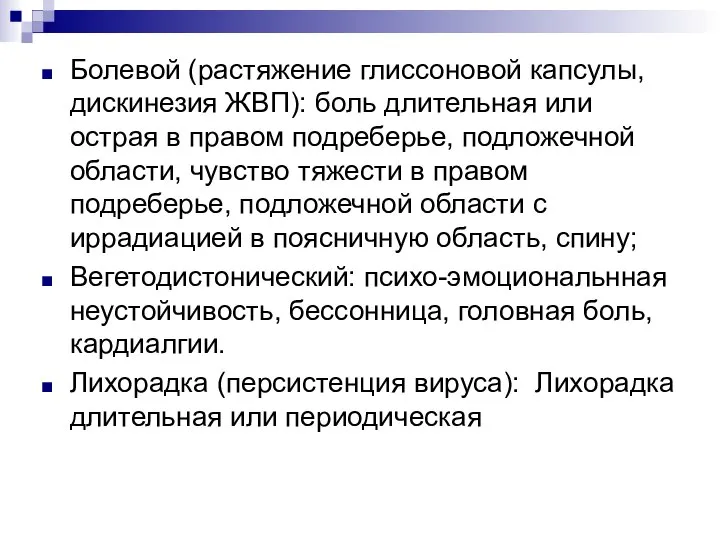 Болевой (растяжение глиссоновой капсулы, дискинезия ЖВП): боль длительная или острая в правом подреберье, подложечной области, чувство тяжести в правом подреберье, подложечной области с иррадиацией в поясничную область, спину;

Вегетодистонический: психо-эмоциональнная неустойчивость, бессонница, головная боль, кардиалгии.

Лихорадка (персистенция вируса): Лихорадка длительная или периодическая